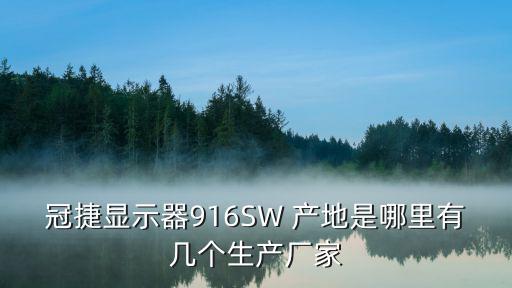 冠捷显示器916SW 产地是哪里有几个生产厂家